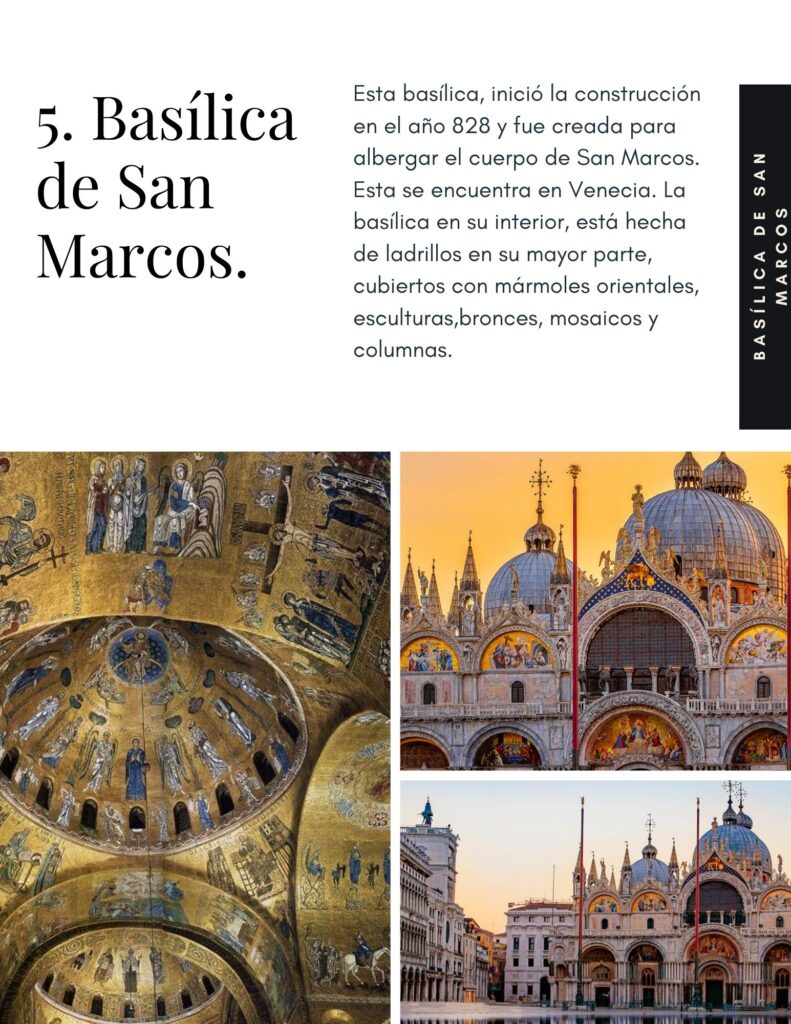 5. Basílica de San Marcos.

Esta basílica, inició la construcción en el año 828 y fue creada para albergar el cuerpo de San Marcos. Esta se encuentra en Venecia. La basílica en su interior, está hecha de ladrillos en su mayor parte, cubiertos con mármoles orientales, esculturas,bronces, mosaicos y columnas.

BASÍLICA DE SAN MARCOS